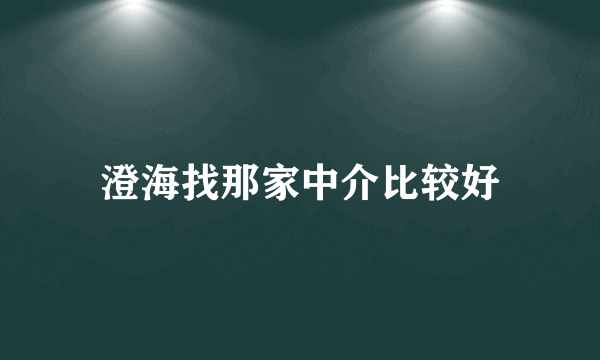 澄海找那家中介比较好